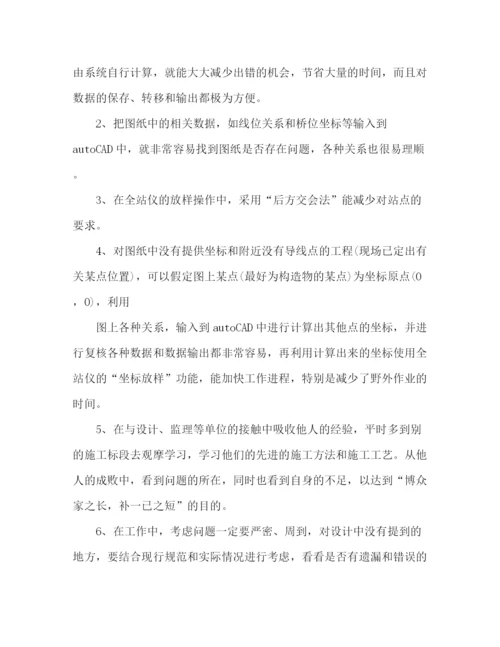 由系统自行计算，就能大大减少出错的机会，节省大量的时间，而且对数据的保存、转移和输出都极为方便。

2、把图纸中的相关数据，如线位关系和桥位坐标等输入到autoCAD中，就非常容易找到图纸是否存在问题，各种关系也很易理顺。

3、在全站仪的放样操作中，采用“后方交会法”能减少对站点的要求。

4、对图纸中没有提供坐标和附近没有导线点的工程(现场已定出有关某点位置)，可以假定图上某点(最好为构造物的某点)为坐标原点(0，0)，利用

图上各种关系，输入到autoCAD中进行计算出其他点的坐标，并进行复核各种数据和数据输出都非常容易，再利用计算出来的坐标使用全站仪的“坐标放样”功能，能加快工作进程，特别是减少了野外作业的时间。

5、在与设计、监理等单位的接触中吸收他人的经验，平时多到别的施工标段去观摩学习，学习他们的先进的施工方法和施工工艺。从他人的成败中，看到问题的所在，同时也看到自身的不足，以达到“博众家之长，补一己之短”的目的。

6、在工作中，考虑问题一定要严密、周到，对设计中没有提到的地方，要结合现行规范和实际情况进行考虑，看看是否有遗漏和错误的